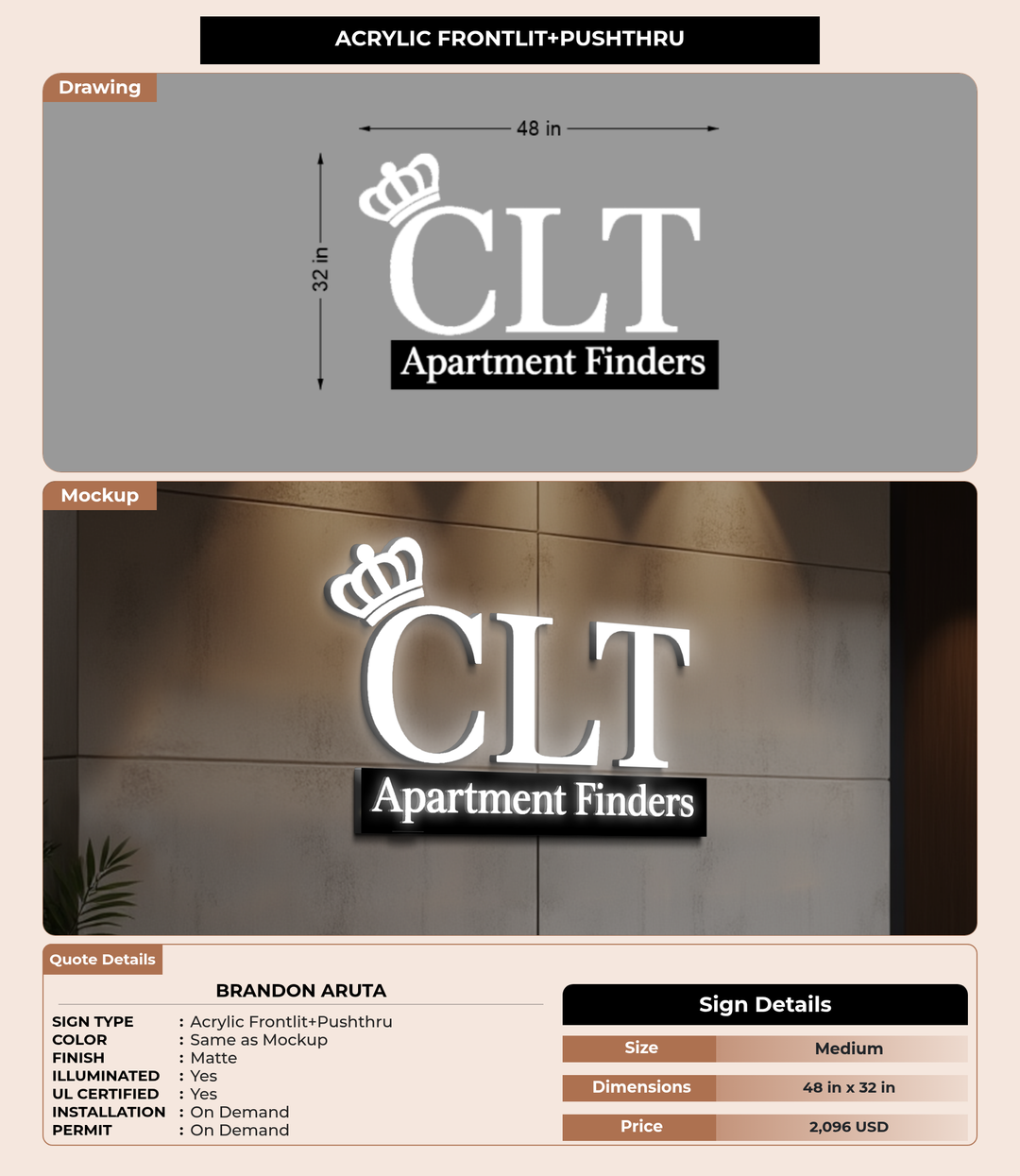 ACRYLIC FRONTLIT+PUSHTHRU

Drawing

48 in

32 in

CLT

Apartment Finders

Mockup

CLT

Apartment Finders

Quote Details

BRANDON ARUTA

SIGN TYPE : Acrylic Frontlit+Pushthru
COLOR : Same as Mockup
FINISH : Matte
ILLUMINATED : Yes
UL CERTIFIED : Yes
INSTALLATION : On Demand
PERMIT : On Demand

Sign Details

Size Medium
Dimensions 48 in x 32 in
Price 2,096 USD